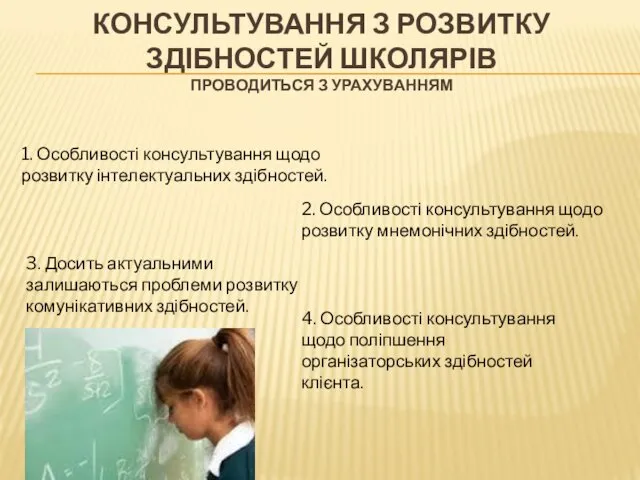 КОНСУЛЬТУВАННЯ З РОЗВИТКУ ЗДІБНОСТЕЙ ШКОЛЯРІВ
ПРОВОДИТЬСЯ З УРАХУВАННЯМ

1. Особливості консультування щодо розвитку інтелектуальних здібностей.

2. Особливості консультування щодо розвитку мнемонічних здібностей.

3. Досить актуальними залишаються проблеми розвитку комунікативних здібностей.

4. Особливості консультування щодо поліпшення організаторських здібностей клієнта.